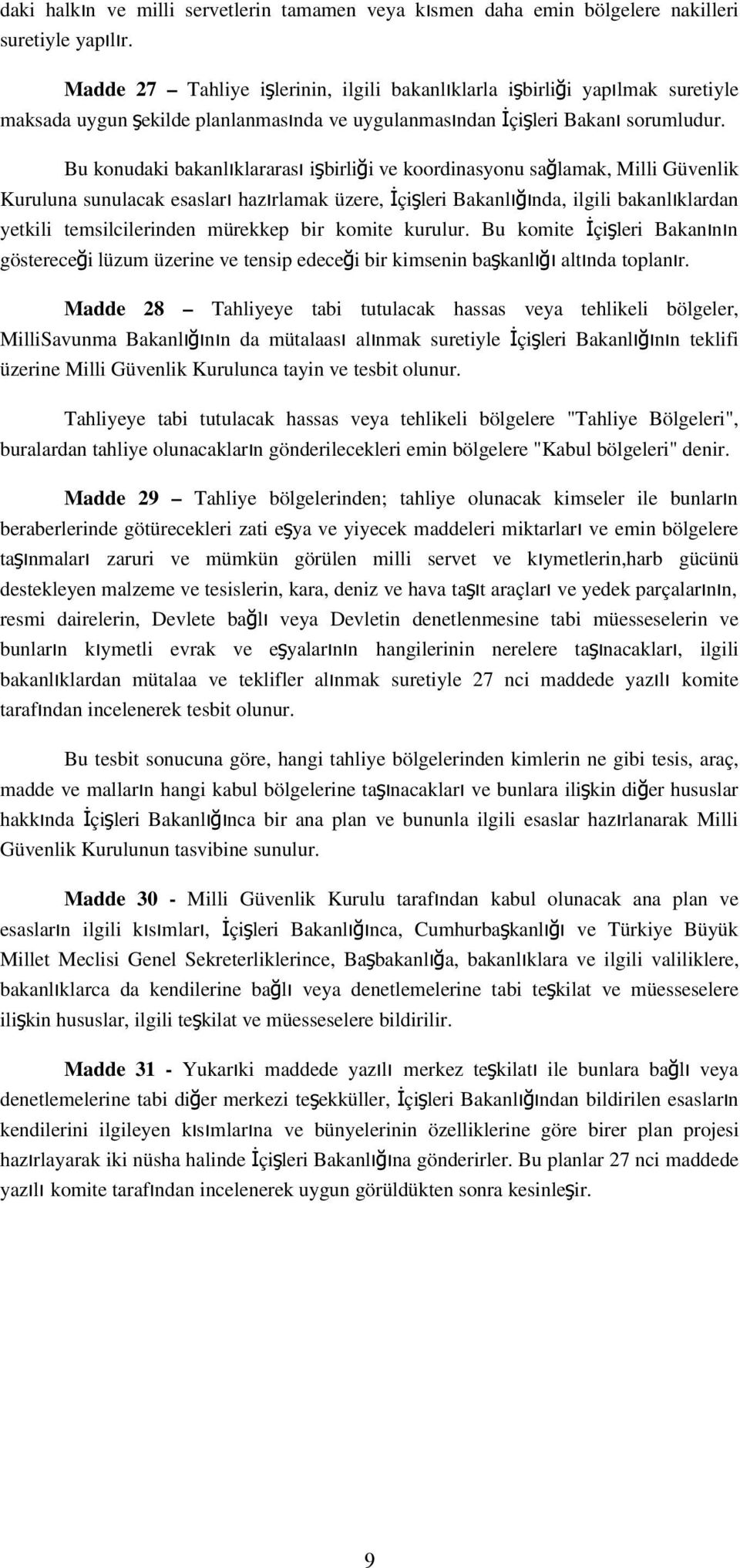 daki halkın ve milli servetlerin tamamen veya kısmen daha emin bölgelere nakilleri suretiyle yapılır.

Madde 27 – Tahliye işlerinin, ilgili bakanlıklarla işbirliği yapılmak suretiyle maksada uygun şekilde planlanmasında ve uygulanmasından İçişleri Bakanı sorumludur.

Bu konudaki bakanlıklararası işbirliği ve koordinasyonu sağlamak, Milli Güvenlik Kuruluna sunulacak esasları hazırlamak üzere, İçişleri Bakanlığında, ilgili bakanlıklardan yetkili temsilcilerinden mürekkep bir komite kurulur. Bu komite İçişleri Bakanının göstereceği lüzum üzerine ve tensip edeceği bir kimsenin başkanlığı altında toplanır.

Madde 28 – Tahliyeye tabi tutulacak hassas veya tehlikeli bölgeler, MilliSavunma Bakanlığının da mütalaası alınmak suretiyle İçişleri Bakanlığının teklifi üzerine Milli Güvenlik Kurulunca tayin ve tesbit olunur.

Tahliyeye tabi tutulacak hassas veya tehlikeli bölgelere "Tahliye Bölgeleri", buralardan tahliye olunacakların gönderilecekleri emin bölgelere "Kabul bölgeleri" denir.

Madde 29 – Tahliye bölgelerinden; tahliye olunacak kimseler ile bunların beraberlerinde götürecekleri zati eşya ve yiyecek maddeleri miktarları ve emin bölgelere taşınmaları zaruri ve mümkün görülen milli servet ve kıymetlerin,harb gücünü destekleyen malzeme ve tesislerin, kara, deniz ve hava taşıt araçları ve yedek parçalarının, resmi dairelerin, Devlete bağlı veya Devletin denetlenmesine tabi müesseselerin ve bunların kıymetli evrak ve eşyalarının hangilerinin nerelere taşınacakları, ilgili bakanlıklardan mütalaa ve teklifler alınmak suretiyle 27 nci maddede yazılı komite tarafından incelenerek tesbit olunur.

Bu tesbit sonucuna göre, hangi tahliye bölgelerinden kimlerin ne gibi tesis, araç, madde ve malların hangi kabul bölgelerine taşınacakları ve bunlara ilişkin diğer hususlar hakkında İçişleri Bakanlığınca bir ana plan ve bununla ilgili esaslar hazırlanarak Milli Güvenlik Kurulunun tasvibine sunulur.

Madde 30 - Milli Güvenlik Kurulu tarafından kabul olunacak ana plan ve esasların ilgili kısımları, İçişleri Bakanlığınca, Cumhurbaşkanlığı ve Türkiye Büyük Millet Meclisi Genel Sekreterliklerince, Başbakanlığa, bakanlıklara ve ilgili valiliklere, bakanlıklarca da kendilerine bağlı veya denetlemelerine tabi teşkilat ve müesseselere ilişkin hususlar, ilgili teşkilat ve müesseselere bildirilir.

Madde 31 - Yukarıki maddede yazılı merkez teşkilatı ile bunlara bağlı veya denetlemelerine tabi diğer merkezi teşekküller, İçişleri Bakanlığından bildirilen esasların kendilerini ilgileyen kısımlarına ve bünyelerinin özelliklerine göre birer plan projesi hazırlayarak iki nüsha halinde İçişleri Bakanlığına gönderirler. Bu planlar 27 nci maddede yazılı komite tarafından incelenerek uygun görüldükten sonra kesinleşir.

9